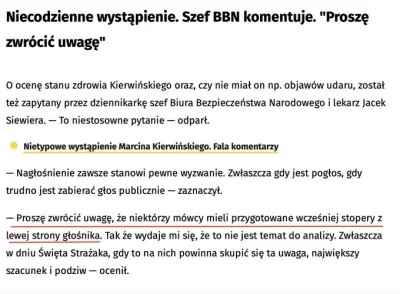 Niecodzienne wystąpienie. Szef BBN komentuje. "Proszę zwrócić uwagę"

O ocenę stanu zdrowia Kierwińskiego oraz, czy nie miał on np. objawów udaru, został też zapytany przez dziennikarkę szef Biura Bezpieczeństwa Narodowego i lekarz Jacek Siewiera. — To niestosowne pytanie — odparł.

Nietypowe wystąpienie Marcina Kierwińskiego. Fala komentarzy

— Nagłośnienie zawsze stanowi pewne wyzwanie. Zwłaszcza gdy jest pogłos, gdy trudno jest zabierać głos publicznie — zaznaczył.

— Proszę zwrócić uwagę, że niektórzy mówcy mieli przygotowane wcześniej stopery z lewej strony głośnika. Tak że wydaje mi się, że to nie jest temat do analizy. Zwłaszcza w dniu Święta Strażaka, gdy to na nich powinna skupić się ta uwaga, największy szacunek i podziw — ocenił.